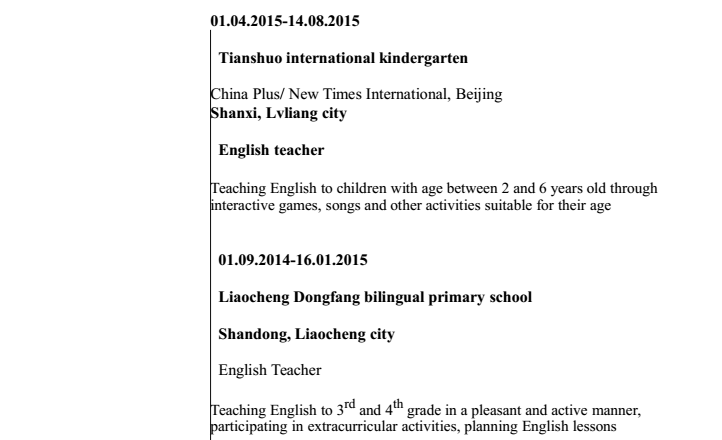 01.04.2015-14.08.2015

Tianshuo international kindergarten

China Plus/ New Times International, Beijing
Shanxi, Lvliang city

English teacher

Teaching English to children with age between 2 and 6 years old through interactive games, songs and other activities suitable for their age

01.09.2014-16.01.2015

Liaocheng Dongfang bilingual primary school

Shandong, Liaocheng city

English Teacher

Teaching English to 3$^{rd}$ and 4$^{th}$ grade in a pleasant and active manner, participating in extracurricular activities, planning English lessons